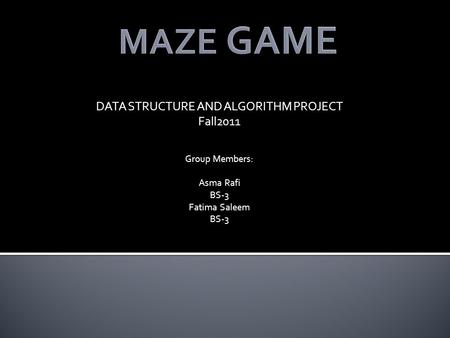 MAZE GAME

DATA STRUCTURE AND ALGORITHM PROJECT
Fall2011

Group Members:

Asma Rafi
BS-3
Fatima Saleem
BS-3